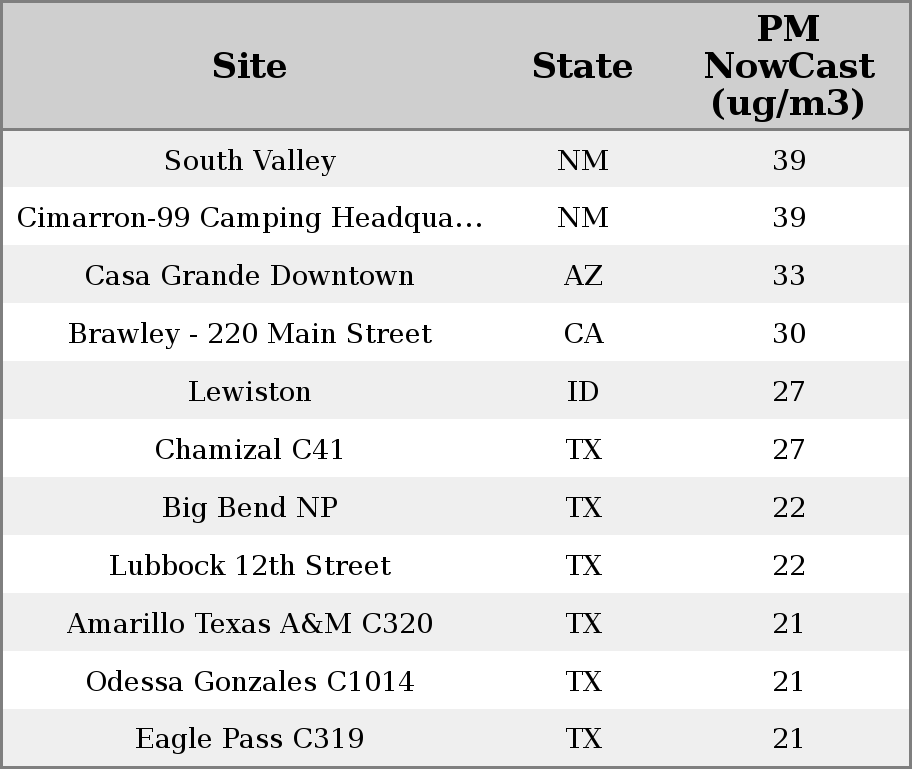 | Site | State | PM NowCast (ug/m3) |
|---|---|---|
| South Valley | NM | 39 |
| Cimarron-99 Camping Headqua... | NM | 39 |
| Casa Grande Downtown | AZ | 33 |
| Brawley - 220 Main Street | CA | 30 |
| Lewiston | ID | 27 |
| Chamizal C41 | TX | 27 |
| Big Bend NP | TX | 22 |
| Lubbock 12th Street | TX | 22 |
| Amarillo Texas A&M C320 | TX | 21 |
| Odessa Gonzales C1014 | TX | 21 |
| Eagle Pass C319 | TX | 21 |